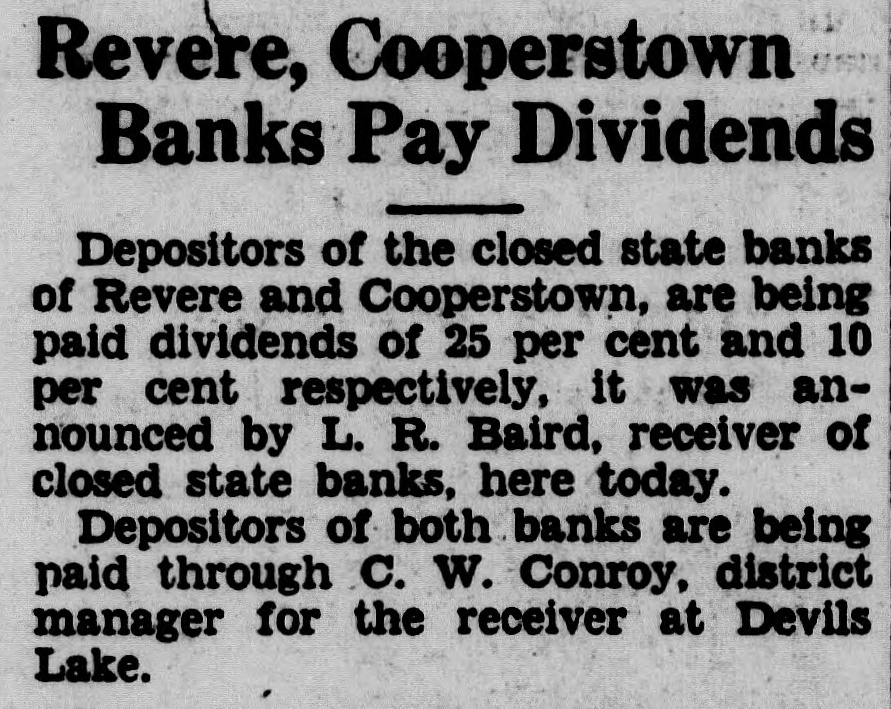 Revere, Cooperstown Banks Pay Dividends

Depositors of the closed state banks of Revere and Cooperstown, are being paid dividends of 25 per cent and 10 per cent respectively, it was announced by L. R. Baird, receiver of closed state banks, here today.

Depositors of both banks are being paid through C. W. Conroy, district manager for the receiver at Devils Lake.